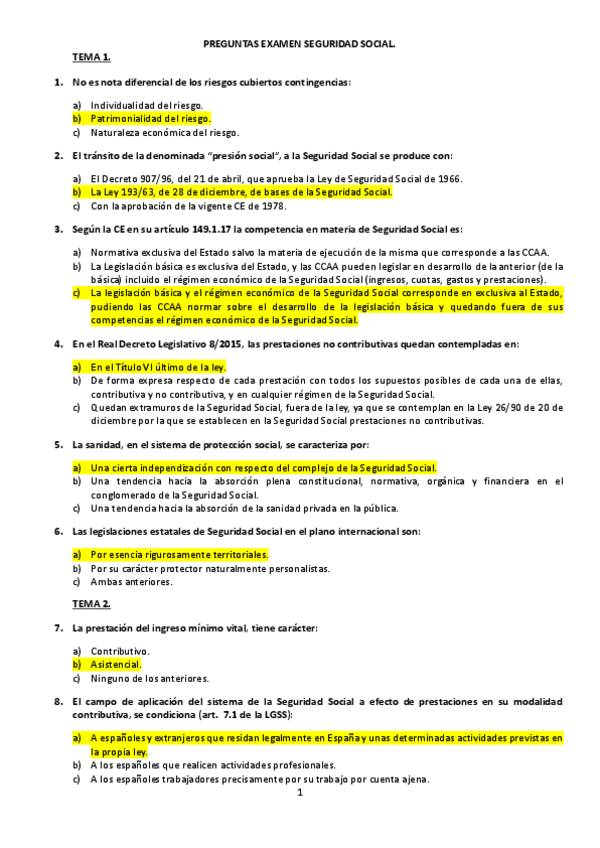 PREGUNTAS EXAMEN SEGURIDAD SOCIAL.

TEMA 1.

1. No es nota diferencial de los riesgos cubiertos contingencias:

a) Individualidad del riesgo.
b) Patrimonialidad del riesgo.
c) Naturaleza económica del riesgo.

2. El tránsito de la denominada "presión social", a la Seguridad Social se produce con:

a) El Decreto 907/96, del 21 de abril, que aprueba la Ley de Seguridad Social de 1966.
b) La Ley 193/63, de 28 de diciembre, de bases de la Seguridad Social.
c) Con la aprobación de la vigente CE de 1978.

3. Según la CE en su artículo 149.1.17 la competencia en materia de Seguridad Social es:

a) Normativa exclusiva del Estado salvo la materia de ejecución de la misma que corresponde a las CCAA.
b) La Legislación básica es exclusiva del Estado, y las CCAA pueden legislar en desarrollo de la anterior (de la básica) incluido el régimen económico de la Seguridad Social (ingresos, cuotas, gastos y prestaciones).
c) La legislación básica y el régimen económico de la Seguridad Social corresponde en exclusiva al Estado, pudiendo las CCAA normar sobre el desarrollo de la legislación básica y quedando fuera de sus competencias el régimen económico de la Seguridad Social.

4. En el Real Decreto Legislativo 8/2015, las prestaciones no contributivas quedan contempladas en:

a) En el Título VI último de la ley.
b) De forma expresa respecto de cada prestación con todos los supuestos posibles de cada una de ellas, contributiva y no contributiva, y en cualquier régimen de la Seguridad Social.
c) Quedan extramuros de la Seguridad Social, fuera de la ley, ya que se contemplan en la Ley 26/90 de 20 de diciembre por la que se establecen en la Seguridad Social prestaciones no contributivas.

5. La sanidad, en el sistema de protección social, se caracteriza por:

a) Una cierta independización con respecto del complejo de la Seguridad Social.
b) Una tendencia hacia la absorción plena constitucional, normativa, orgánica y financiera en el conglomerado de la Seguridad Social.
c) Una tendencia hacia la absorción de la sanidad privada en la pública.

6. Las legislaciones estatales de Seguridad Social en el plano internacional son:

a) Por esencia rigurosamente territoriales.
b) Por su carácter protector naturalmente personalistas.
c) Ambas anteriores.

TEMA 2.

7. La prestación del ingreso mínimo vital, tiene carácter:

a) Contributivo.
b) Asistencial.
c) Ninguno de los anteriores.

8. El campo de aplicación del sistema de la Seguridad Social a efecto de prestaciones en su modalidad contributiva, se condiciona (art. 7.1 de la LGSS):

a) A españoles y extranjeros que residan legalmente en España y unas determinadas actividades previstas en la propia ley.
b) A los españoles que realicen actividades profesionales.
c) A los españoles trabajadores precisamente por su trabajo por cuenta ajena.

1